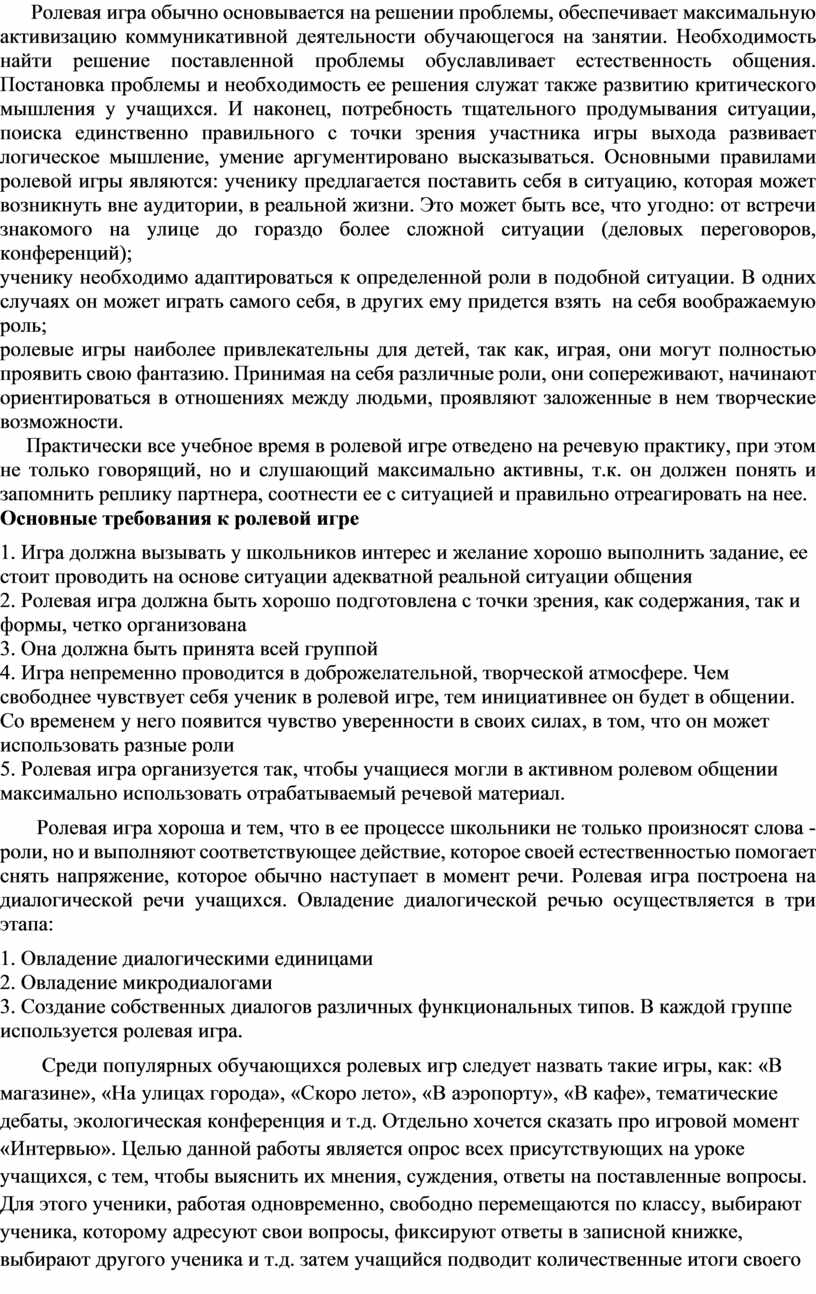 Ролевая игра обычно основывается на решении проблемы, обеспечивает максимальную активизацию коммуникативной деятельности обучающегося на занятии. Необходимость найти решение поставленной проблемы обуславливает естественность общения. Постановка проблемы и необходимость ее решения служат также развитию критического мышления у учащихся. И наконец, потребность тщательного продумывания ситуации, поиска единственно правильного с точки зрения участника игры выхода развивает логическое мышление, умение аргументировано высказываться. Основными правилами ролевой игры являются: ученику предлагается поставить себя в ситуацию, которая может возникнуть вне аудитории, в реальной жизни. Это может быть все, что угодно: от встречи знакомого на улице до гораздо более сложной ситуации (деловых переговоров, конференций);
ученику необходимо адаптироваться к определенной роли в подобной ситуации. В одних случаях он может играть самого себя, в других ему придется взять на себя воображаемую роль;
ролевые игры наиболее привлекательны для детей, так как, играя, они могут полностью проявить свою фантазию. Принимая на себя различные роли, они сопереживают, начинают ориентироваться в отношениях между людьми, проявляют заложенные в нем творческие возможности.

Практически все учебное время в ролевой игре отведено на речевую практику, при этом не только говорящий, но и слушающий максимально активны, т.к. он должен понять и запомнить реплику партнера, соотнести ее с ситуацией и правильно отреагировать на нее.
Основные требования к ролевой игре

1. Игра должна вызывать у школьников интерес и желание хорошо выполнить задание, ее стоит проводить на основе ситуации адекватной реальной ситуации общения
2. Ролевая игра должна быть хорошо подготовлена с точки зрения, как содержания, так и формы, четко организована
3. Она должна быть принята всей группой
4. Игра непременно проводится в доброжелательной, творческой атмосфере. Чем свободнее чувствует себя ученик в ролевой игре, тем инициативнее он будет в общении. Со временем у него появится чувство уверенности в своих силах, в том, что он может использовать разные роли
5. Ролевая игра организуется так, чтобы учащиеся могли в активном ролевом общении максимально использовать отрабатываемый речевой материал.

Ролевая игра хороша и тем, что в ее процессе школьники не только произносят слова - роли, но и выполняют соответствующее действие, которое своей естественностью помогает снять напряжение, которое обычно наступает в момент речи. Ролевая игра построена на диалогической речи учащихся. Овладение диалогической речью осуществляется в три этапа:

1. Овладение диалогическими единицами
2. Овладение микродиалогами
3. Создание собственных диалогов различных функциональных типов. В каждой группе используется ролевая игра.

Среди популярных обучающихся ролевых игр следует назвать такие игры, как: «В магазине», «На улицах города», «Скоро лето», «В аэропорту», «В кафе», тематические дебаты, экологическая конференция и т.д. Отдельно хочется сказать про игровой момент «Интервью». Целью данной работы является опрос всех присутствующих на уроке учащихся, с тем, чтобы выяснить их мнения, суждения, ответы на поставленные вопросы. Для этого ученики, работая одновременно, свободно перемещаются по классу, выбирают ученика, которому адресуют свои вопросы, фиксируют ответы в записной книжке, выбирают другого ученика и т.д. затем учащийся подводит количественные итоги своего